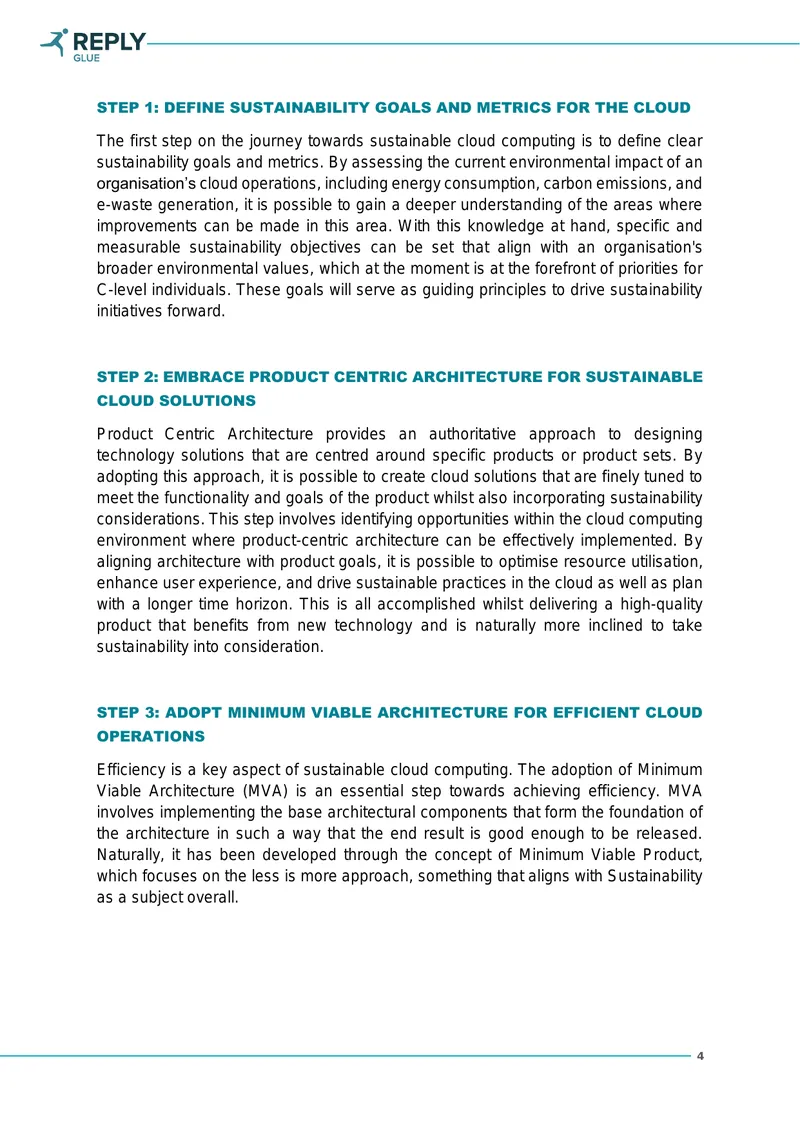 REPLY
GLUE

STEP 1: DEFINE SUSTAINABILITY GOALS AND METRICS FOR THE CLOUD

The first step on the journey towards sustainable cloud computing is to define clear sustainability goals and metrics. By assessing the current environmental impact of an organisation's cloud operations, including energy consumption, carbon emissions, and e-waste generation, it is possible to gain a deeper understanding of the areas where improvements can be made in this area. With this knowledge at hand, specific and measurable sustainability objectives can be set that align with an organisation's broader environmental values, which at the moment is at the forefront of priorities for C-level individuals. These goals will serve as guiding principles to drive sustainability initiatives forward.

STEP 2: EMBRACE PRODUCT CENTRIC ARCHITECTURE FOR SUSTAINABLE CLOUD SOLUTIONS

Product Centric Architecture provides an authoritative approach to designing technology solutions that are centred around specific products or product sets. By adopting this approach, it is possible to create cloud solutions that are finely tuned to meet the functionality and goals of the product whilst also incorporating sustainability considerations. This step involves identifying opportunities within the cloud computing environment where product-centric architecture can be effectively implemented. By aligning architecture with product goals, it is possible to optimise resource utilisation, enhance user experience, and drive sustainable practices in the cloud as well as plan with a longer time horizon. This is all accomplished whilst delivering a high-quality product that benefits from new technology and is naturally more inclined to take sustainability into consideration.

STEP 3: ADOPT MINIMUM VIABLE ARCHITECTURE FOR EFFICIENT CLOUD OPERATIONS

Efficiency is a key aspect of sustainable cloud computing. The adoption of Minimum Viable Architecture (MVA) is an essential step towards achieving efficiency. MVA involves implementing the base architectural components that form the foundation of the architecture in such a way that the end result is good enough to be released. Naturally, it has been developed through the concept of Minimum Viable Product, which focuses on the less is more approach, something that aligns with Sustainability as a subject overall.

4